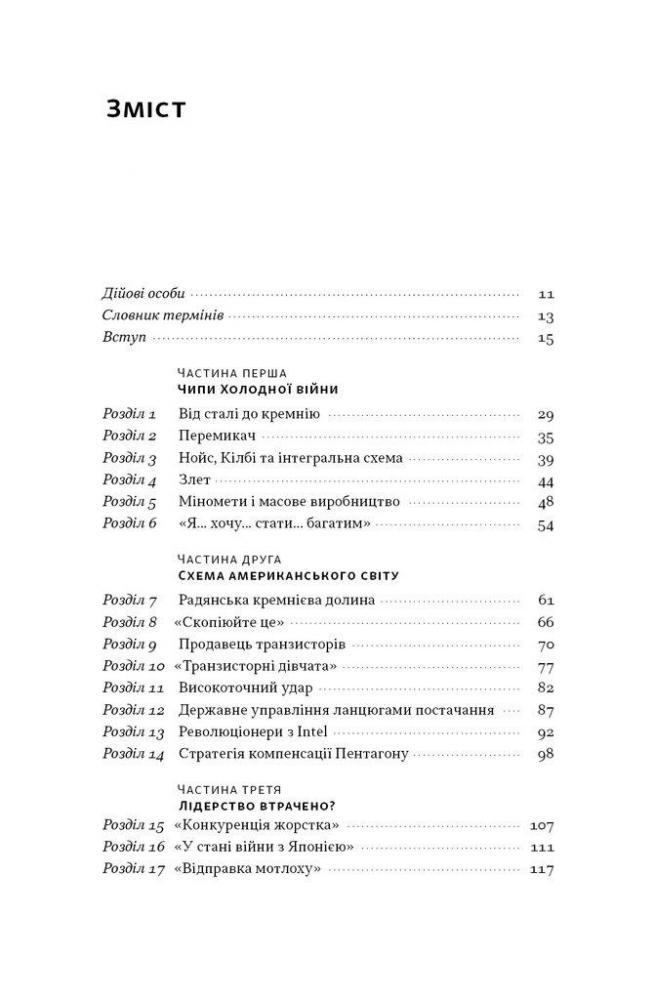 Зміст

Дійові особи 11
Словник термінів 13
Вступ 15

ЧАСТИНА ПЕРША
Чипи Холодної війни

Розділ 1 Від сталі до кремнію 29
Розділ 2 Перемикач 35
Розділ 3 Нойс, Кілбі та інтегральна схема 39
Розділ 4 Злет 44
Розділ 5 Міномети і масове виробництво 48
Розділ 6 «Я... хочу... стати... багатим» 54

ЧАСТИНА ДРУГА
Схема американського світу

Розділ 7 Радянська кремнієва долина 61
Розділ 8 «Скопіюйте це» 66
Розділ 9 Продавець транзисторів 70
Розділ 10 «Транзисторні дівчата» 77
Розділ 11 Високоточний удар 82
Розділ 12 Державне управління ланцюгами постачання 87
Розділ 13 Революціонери з Intel 92
Розділ 14 Стратегія компенсації Пентагону 98

ЧАСТИНА ТРЕТЯ
Лідерство втрачено?

Розділ 15 «Конкуренція жорстка» 107
Розділ 16 «У стані війни з Японією» 111
Розділ 17 «Відправка мотлоху» 117